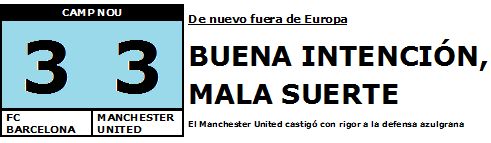 CAMP NOU

3 3

FC BARCELONA

MANCHESTER UNITED

De nuevo fuera de Europa

BUENA INTENCIÓN, MALA SUERTE

El Manchester United castigó con rigor a la defensa azulgrana